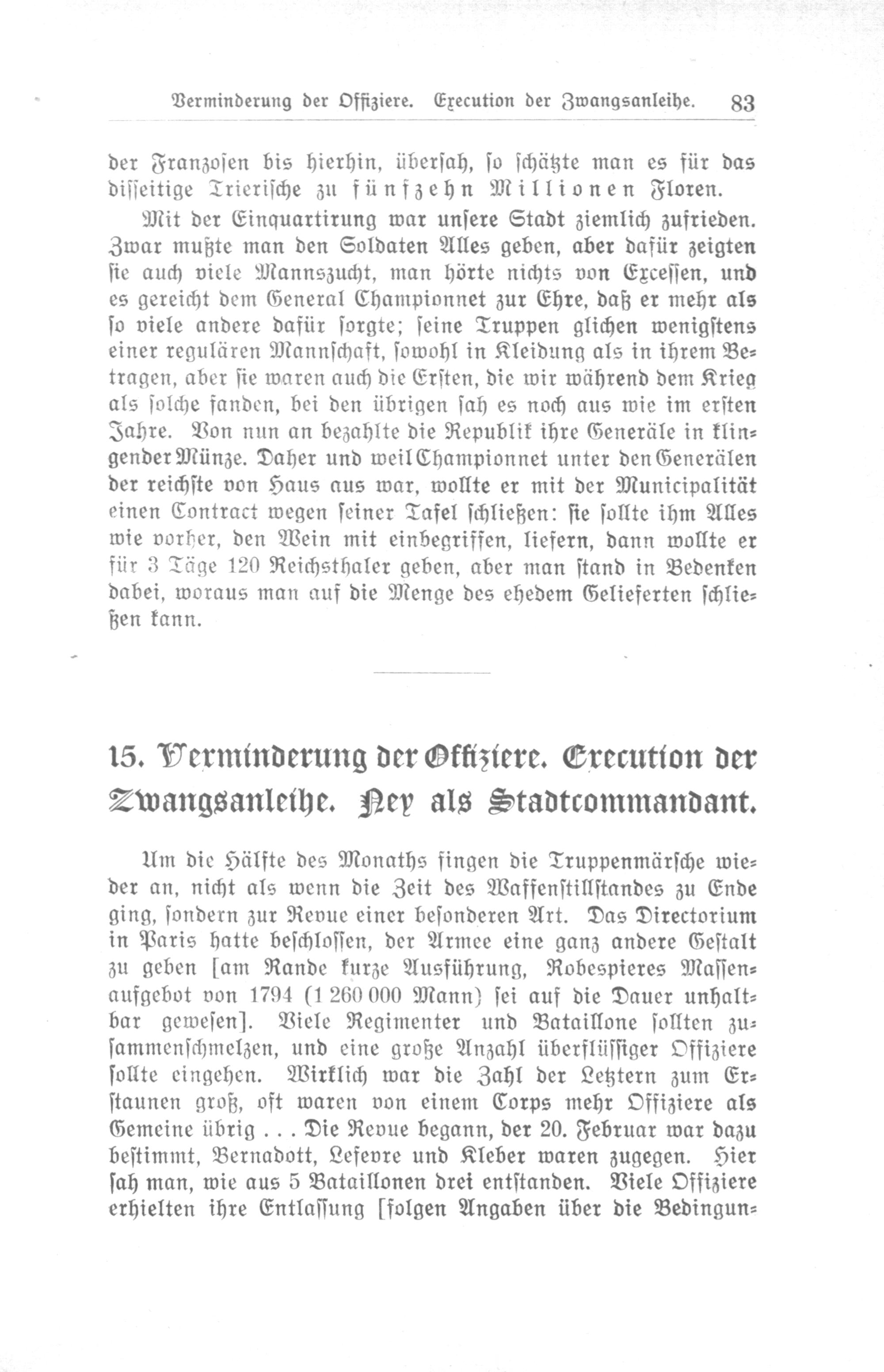 Verminderung der Offiziere. Execution der Zwangsanleihe. 83

der Franzosen bis hierhin, übersah, so schätzte man es für das disseitige Trierische zu fünfzehn Millionen Floren.

Mit der Einquartirung war unsere Stadt ziemlich zufrieden. Zwar mußte man den Soldaten Alles geben, aber dafür zeigten sie auch viele Mannszucht, man hörte nichts von Excessen, und es gereicht dem General Championnet zur Ehre, daß er mehr als so viele andere dafür sorgte; seine Truppen glichen wenigstens einer regulären Mannschaft, sowohl in Kleidung als in ihrem Betragen, aber sie waren auch die Ersten, die wir während dem Krieg als solche fanden, bei den übrigen sah es noch aus wie im ersten Jahre. Von nun an bezahlte die Republik ihre Generäle in klingender Münze. Daher und weil Championnet unter den Generälen der reichste von Haus aus war, wollte er mit der Municipalität einen Contract wegen seiner Tafel schließen: sie sollte ihm Alles wie vorher, den Wein mit einbegriffen, liefern, dann wollte er für 3 Täge 120 Reichsthaler geben, aber man stand in Bedenken dabei, woraus man auf die Menge des ehedem Gelieferten schließen kann.

15. Verminderung der Offiziere. Execution der Zwangsanleihe. Ney als Stadtcommandant.

Um die Hälfte des Monaths fingen die Truppenmärsche wieder an, nicht als wenn die Zeit des Waffenstillstandes zu Ende ging, sondern zur Revue einer besonderen Art. Das Directorium in Paris hatte beschlossen, der Armee eine ganz andere Gestalt zu geben [am Rande kurze Ausführung, Robespieres Massenaufgebot von 1794 (1 260 000 Mann) sei auf die Dauer unhaltbar gewesen]. Viele Regimenter und Bataillone sollten zusammenschmelzen, und eine große Anzahl überflüssiger Offiziere sollte eingehen. Wirklich war die Zahl der Letztern zum Erstaunen groß, oft waren von einem Corps mehr Offiziere als Gemeine übrig . . . Die Revue begann, der 20. Februar war dazu bestimmt, Bernadott, Lefevre und Kleber waren zugegen. Hier sah man, wie aus 5 Bataillonen drei entstanden. Viele Offiziere erhielten ihre Entlassung [folgen Angaben über die Bedingun-